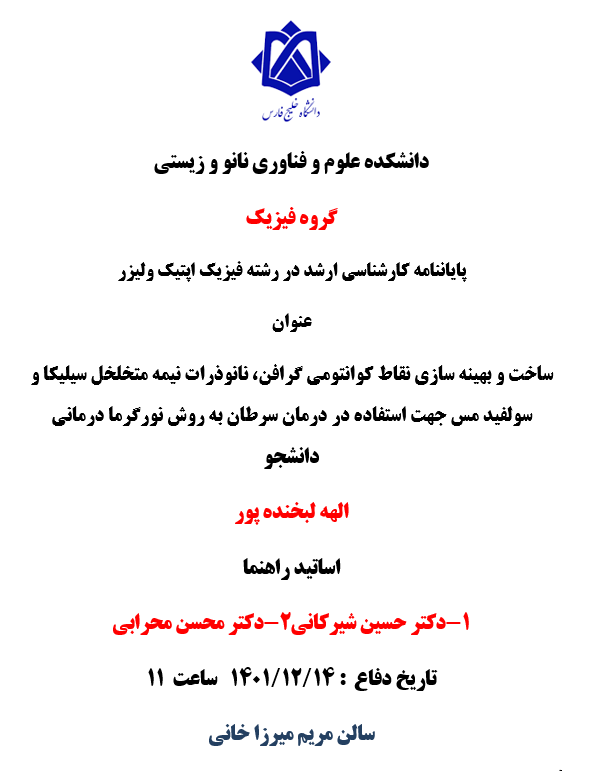 دانشگاه خلیج فارس

دانشکده علوم و فناوری نانو و زیستی

گروه فیزیک

پایاننامه کارشناسی ارشد در رشته فیزیک اپتیک ولیزر

عنوان

ساخت و بهینه سازی نقاط کوانتومی گرافن، نانوذرات نیمه متخلخل سیلیکا و سولفید مس جهت استفاده در درمان سرطان به روش نورگرما درمانی

دانشجو

الهه لبخنده پور

اساتید راهنما

۱-دکتر حسین شیرکانی۲-دکتر محسن محرابی

تاریخ دفاع : ۱۴۰۱/۱۲/۱۴ ساعت ۱۱

سالن مریم میرزا خانی